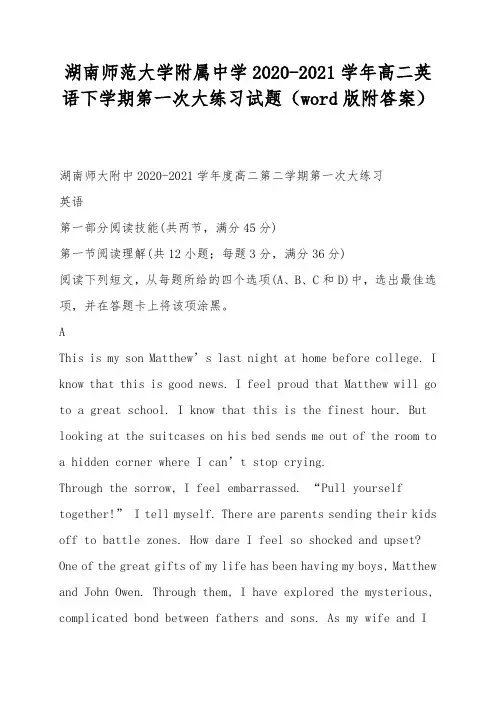 湖南师范大学附属中学2020-2021学年高二英语下学期第一次大练习试题（word版附答案）

湖南师大附中2020-2021学年度高二第二学期第一次大练习

英语

第一部分阅读技能(共两节，满分45分)

第一节阅读理解(共12小题；每题3分，满分36分)

阅读下列短文，从每题所给的四个选项(A、B、C和D)中，选出最佳选项，并在答题卡上将该项涂黑。

A

This is my son Matthew’s last night at home before college. I know that this is good news. I feel proud that Matthew will go to a great school. I know that this is the finest hour. But looking at the suitcases on his bed sends me out of the room to a hidden corner where I can’t stop crying.

Through the sorrow, I feel embarrassed. “Pull yourself together!” I tell myself. There are parents sending their kids off to battle zones. How dare I feel so shocked and upset?

One of the great gifts of my life has been having my boys, Matthew and John Owen. Through them, I have explored the mysterious, complicated bond between fathers and sons. As my wife and I